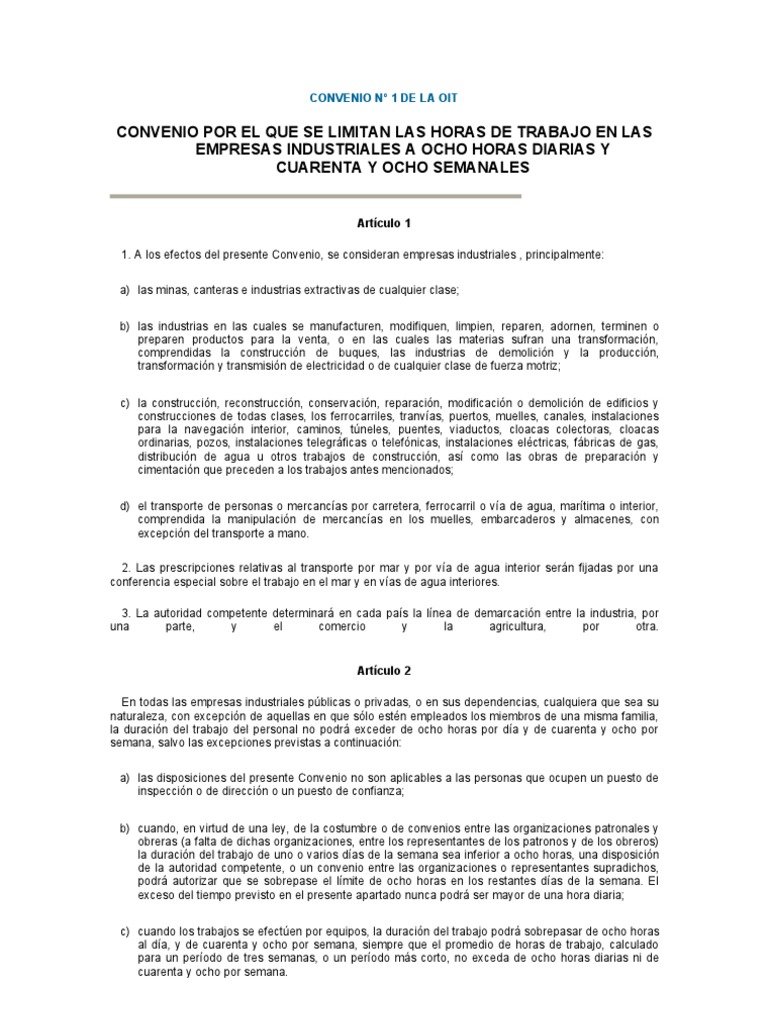 CONVENIO N° 1 DE LA OIT

CONVENIO POR EL QUE SE LIMITAN LAS HORAS DE TRABAJO EN LAS EMPRESAS INDUSTRIALES A OCHO HORAS DIARIAS Y CUARENTA Y OCHO SEMANALES

Artículo 1

1. A los efectos del presente Convenio, se consideran empresas industriales , principalmente:

a) las minas, canteras e industrias extractivas de cualquier clase;

b) las industrias en las cuales se manufacturen, modifiquen, limpien, reparen, adornen, terminen o preparen productos para la venta, o en las cuales las materias sufran una transformación, comprendidas la construcción de buques, las industrias de demolición y la producción, transformación y transmisión de electricidad o de cualquier clase de fuerza motriz;

c) la construcción, reconstrucción, conservación, reparación, modificación o demolición de edificios y construcciones de todas clases, los ferrocarriles, tranvías, puertos, muelles, canales, instalaciones para la navegación interior, caminos, túneles, puentes, viaductos, cloacas colectoras, cloacas ordinarias, pozos, instalaciones telegráficas o telefónicas, instalaciones eléctricas, fábricas de gas, distribución de agua u otros trabajos de construcción, así como las obras de preparación y cimentación que preceden a los trabajos antes mencionados;

d) el transporte de personas o mercancías por carretera, ferrocarril o vía de agua, marítima o interior, comprendida la manipulación de mercancías en los muelles, embarcaderos y almacenes, con excepción del transporte a mano.

2. Las prescripciones relativas al transporte por mar y por vía de agua interior serán fijadas por una conferencia especial sobre el trabajo en el mar y en vías de agua interiores.

3. La autoridad competente determinará en cada país la línea de demarcación entre la industria, por una parte, y el comercio y la agricultura, por otra.

Artículo 2

En todas las empresas industriales públicas o privadas, o en sus dependencias, cualquiera que sea su naturaleza, con excepción de aquellas en que sólo estén empleados los miembros de una misma familia, la duración del trabajo del personal no podrá exceder de ocho horas por día y de cuarenta y ocho por semana, salvo las excepciones previstas a continuación:

a) las disposiciones del presente Convenio no son aplicables a las personas que ocupen un puesto de inspección o de dirección o un puesto de confianza;

b) cuando, en virtud de una ley, de la costumbre o de convenios entre las organizaciones patronales y obreras (a falta de dichas organizaciones, entre los representantes de los patronos y de los obreros) la duración del trabajo de uno o varios días de la semana sea inferior a ocho horas, una disposición de la autoridad competente, o un convenio entre las organizaciones o representantes supradichos, podrá autorizar que se sobrepase el límite de ocho horas en los restantes días de la semana. El exceso del tiempo previsto en el presente apartado nunca podrá ser mayor de una hora diaria;

c) cuando los trabajos se efectúen por equipos, la duración del trabajo podrá sobrepasar de ocho horas al día, y de cuarenta y ocho por semana, siempre que el promedio de horas de trabajo, calculado para un período de tres semanas, o un período más corto, no exceda de ocho horas diarias ni de cuarenta y ocho por semana.